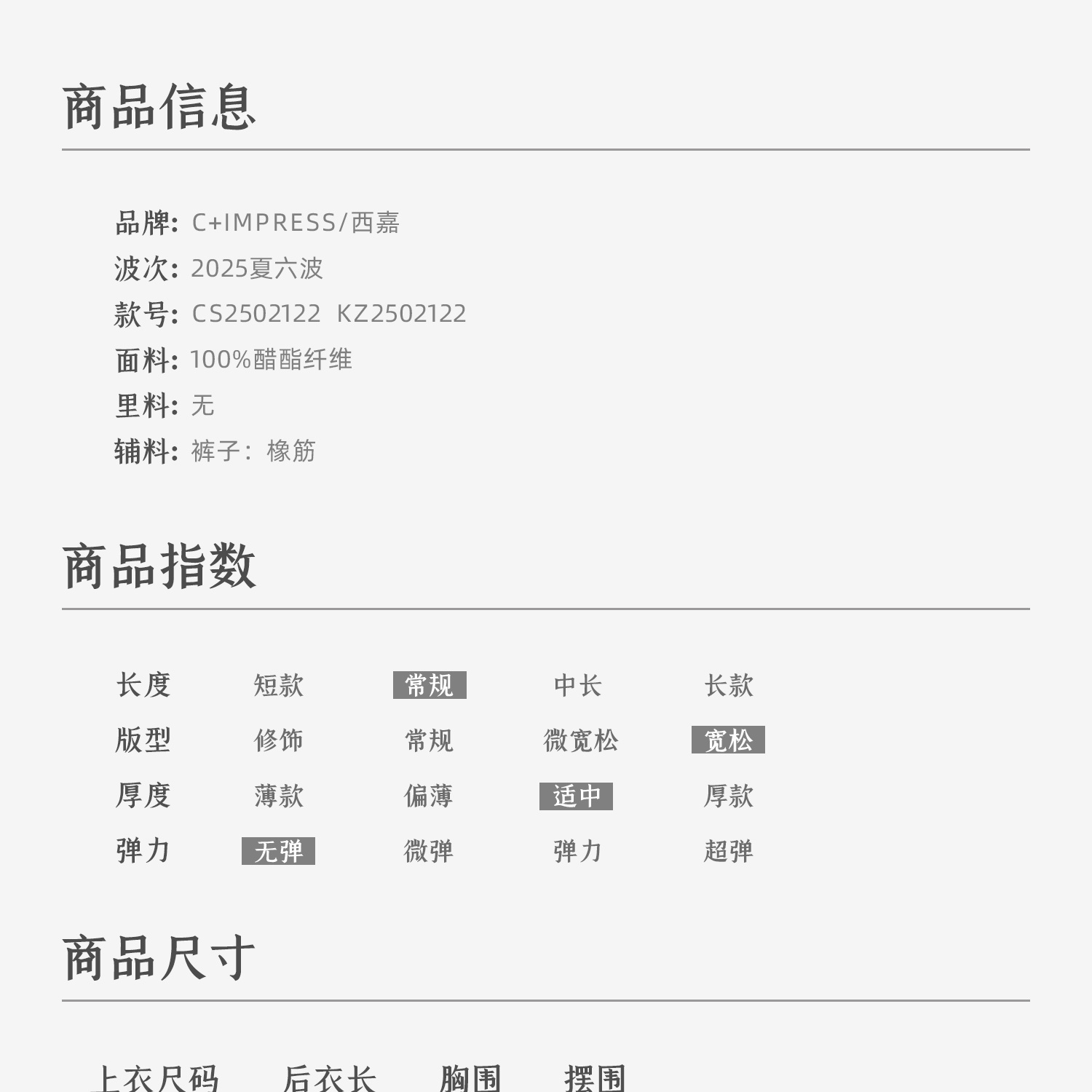 商品信息

品牌: C+IMPRESS/西嘉
波次: 2025夏六波
款号: CS2502122 KZ2502122
面料: 100%醋酯纤维
里料: 无
辅料: 裤子: 橡筋

商品指数

| 长度 | 短款 | 常规 | 中长 | 长款 |
|---|---|---|---|---|
| 版型 | 修饰 | 常规 | 微宽松 | 宽松 |
| 厚度 | 薄款 | 偏薄 | 适中 | 厚款 |
| 弹力 | 无弹 | 微弹 | 弹力 | 超弹 |

商品尺寸

上衣尺码 后衣长 胸围 摆围